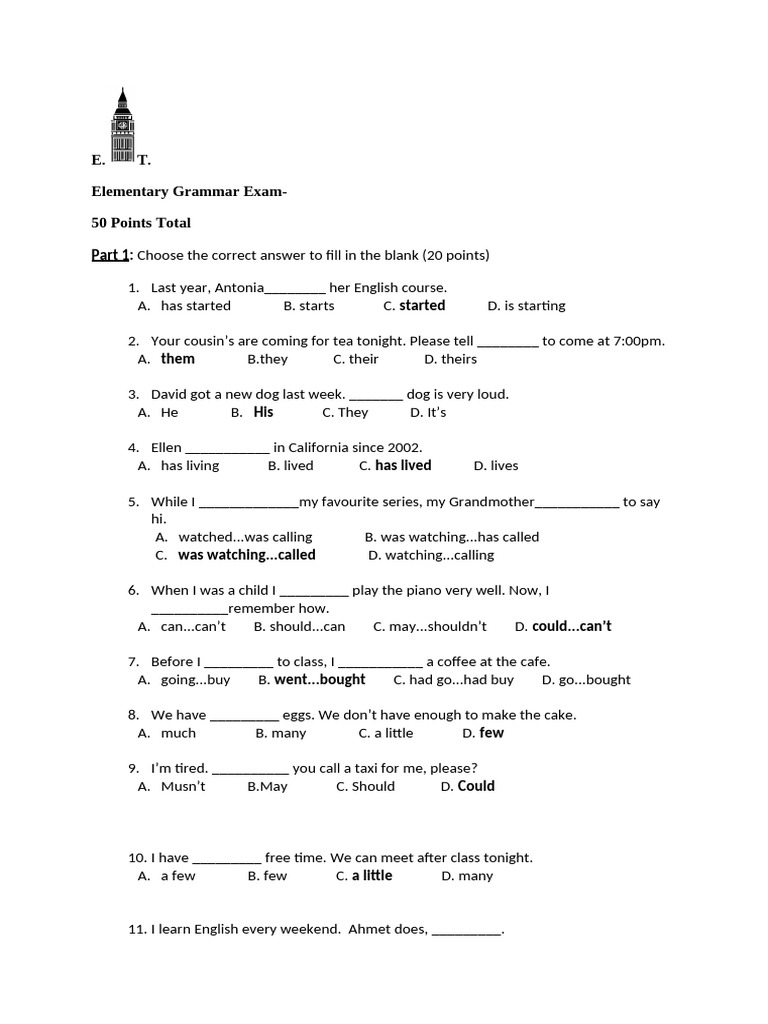 E. T.

Elementary Grammar Exam-

50 Points Total

Part 1: Choose the correct answer to fill in the blank (20 points)

1. Last year, Antonia____ her English course.
A. has started B. starts C. started D. is starting

2. Your cousin's are coming for tea tonight. Please tell ____ to come at 7:00pm.
A. them B.they C. their D. theirs

3. David got a new dog last week. ____ dog is very loud.
A. He B. His C. They D. It's

4. Ellen ____ in California since 2002.
A. has living B. lived C. has lived D. lives

5. While I ____my favourite series, my Grandmother____ to say hi.
A. watched...was calling B. was watching...has called
C. was watching...called D. watching...calling

6. When I was a child I ____ play the piano very well. Now, I ____remember how.
A. can...can't B. should...can C. may...shouldn't D. could...can't

7. Before I ____ to class, I ____ a coffee at the cafe.
A. going...buy B. went...bought C. had go...had buy D. go...bought

8. We have ____ eggs. We don't have enough to make the cake.
A. much B. many C. a little D. few

9. I'm tired. ____ you call a taxi for me, please?
A. Musn't B.May C. Should D. Could

10. I have ____ free time. We can meet after class tonight.
A. a few B. few C. a little D. many

11. I learn English every weekend. Ahmet does, ____.